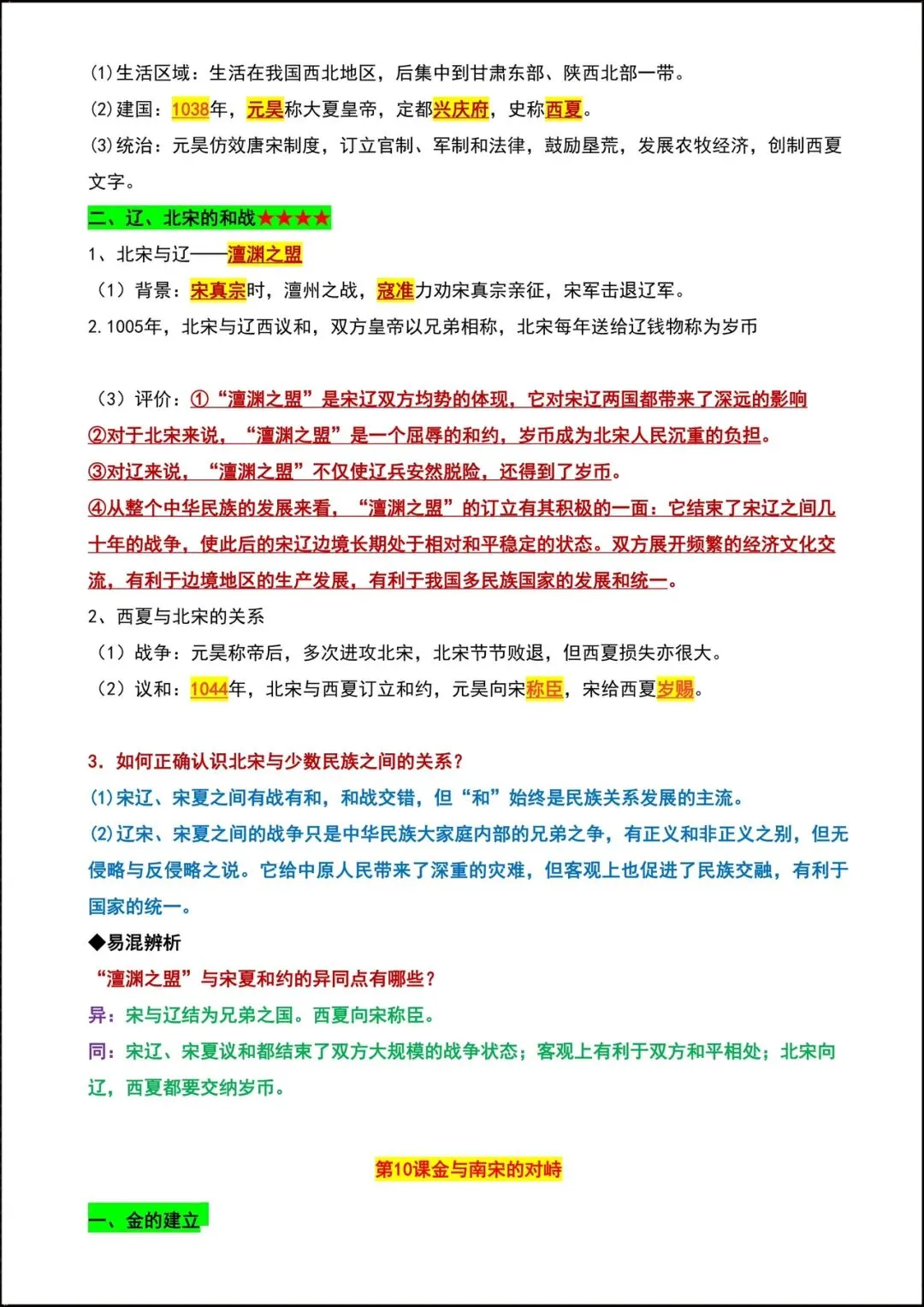 (1)生活区域：生活在我国西北地区，后集中到甘肃东部、陕西北部一带。
(2)建国：1038年，元昊称大夏皇帝，定都兴庆府，史称西夏。
(3)统治：元昊仿效唐宋制度，订立官制、军制和法律，鼓励垦荒，发展农牧经济，创制西夏文字。

二、辽、北宋的和战★★★★

1、北宋与辽——澶渊之盟
（1）背景：宋真宗时，澶州之战，寇准力劝宋真宗亲征，宋军击退辽军。
2.1005年，北宋与辽西议和，双方皇帝以兄弟相称，北宋每年送给辽钱物称为岁币

（3）评价：①“澶渊之盟”是宋辽双方均势的体现，它对宋辽两国都带来了深远的影响
②对于北宋来说，“澶渊之盟”是一个屈辱的和约，岁币成为北宋人民沉重的负担。
③对辽来说，“澶渊之盟”不仅使辽兵安然脱险，还得到了岁币。
④从整个中华民族的发展来看，“澶渊之盟”的订立有其积极的一面：它结束了宋辽之间几十年的战争，使此后的宋辽边境长期处于相对和平稳定的状态。双方展开频繁的经济文化交流，有利于边境地区的生产发展，有利于我国多民族国家的发展和统一。
2、西夏与北宋的关系
（1）战争：元昊称帝后，多次进攻北宋，北宋节节败退，但西夏损失亦很大。
（2）议和：1044年，北宋与西夏订立和约，元昊向宋称臣，宋给西夏岁赐。

3. 如何正确认识北宋与少数民族之间的关系？
(1)宋辽、宋夏之间有战有和，和战交错，但“和”始终是民族关系发展的主流。
(2)辽宋、宋夏之间的战争只是中华民族大家庭内部的兄弟之争，有正义和非正义之别，但无侵略与反侵略之说。它给中原人民带来了深重的灾难，但客观上也促进了民族交融，有利于国家的统一。
◆易混辨析
“澶渊之盟”与宋夏和约的异同点有哪些？
异：宋与辽结为兄弟之国。西夏向宋称臣。
同：宋辽、宋夏议和都结束了双方大规模的战争状态；客观上有利于双方和平相处；北宋向辽，西夏都要交纳岁币。

第10课金与南宋的对峙

一、金的建立